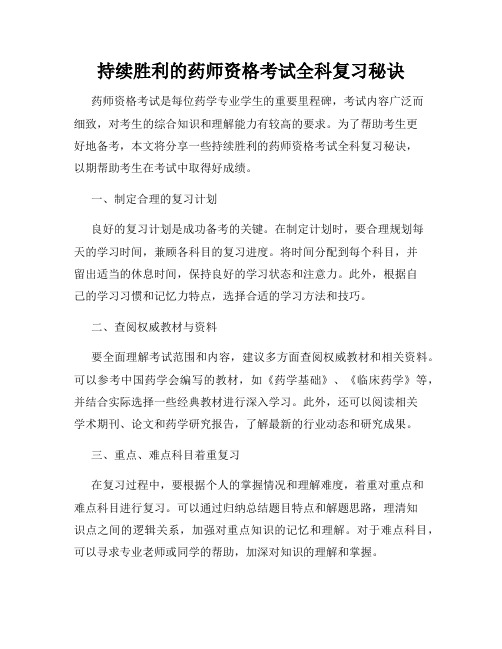 持续胜利的药师资格考试全科复习秘诀

药师资格考试是每位药学专业学生的重要里程碑，考试内容广泛而细致，对考生的综合知识和理解能力有较高的要求。为了帮助考生更好地备考，本文将分享一些持续胜利的药师资格考试全科复习秘诀，以期帮助考生在考试中取得好成绩。

一、制定合理的复习计划

良好的复习计划是成功备考的关键。在制定计划时，要合理规划每天的学习时间，兼顾各科目的复习进度。将时间分配到每个科目，并留出适当的休息时间，保持良好的学习状态和注意力。此外，根据自己的学习习惯和记忆力特点，选择合适的学习方法和技巧。

二、查阅权威教材与资料

要全面理解考试范围和内容，建议多方面查阅权威教材和相关资料。可以参考中国药学会编写的教材，如《药学基础》、《临床药学》等，并结合实际选择一些经典教材进行深入学习。此外，还可以阅读相关学术期刊、论文和药学研究报告，了解最新的行业动态和研究成果。

三、重点、难点科目着重复习

在复习过程中，要根据个人的掌握情况和理解难度，着重对重点和难点科目进行复习。可以通过归纳总结题目特点和解题思路，理清知识点之间的逻辑关系，加强对重点知识的记忆和理解。对于难点科目，可以寻求专业老师或同学的帮助，加深对知识的理解和掌握。